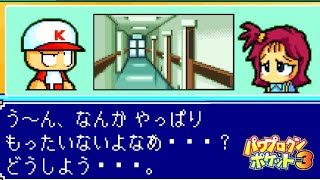 K

う〜ん、なんか やっぱり
もったいないよなあ・・・?
どうしよう・・・。

パワプロクン
ポケット3